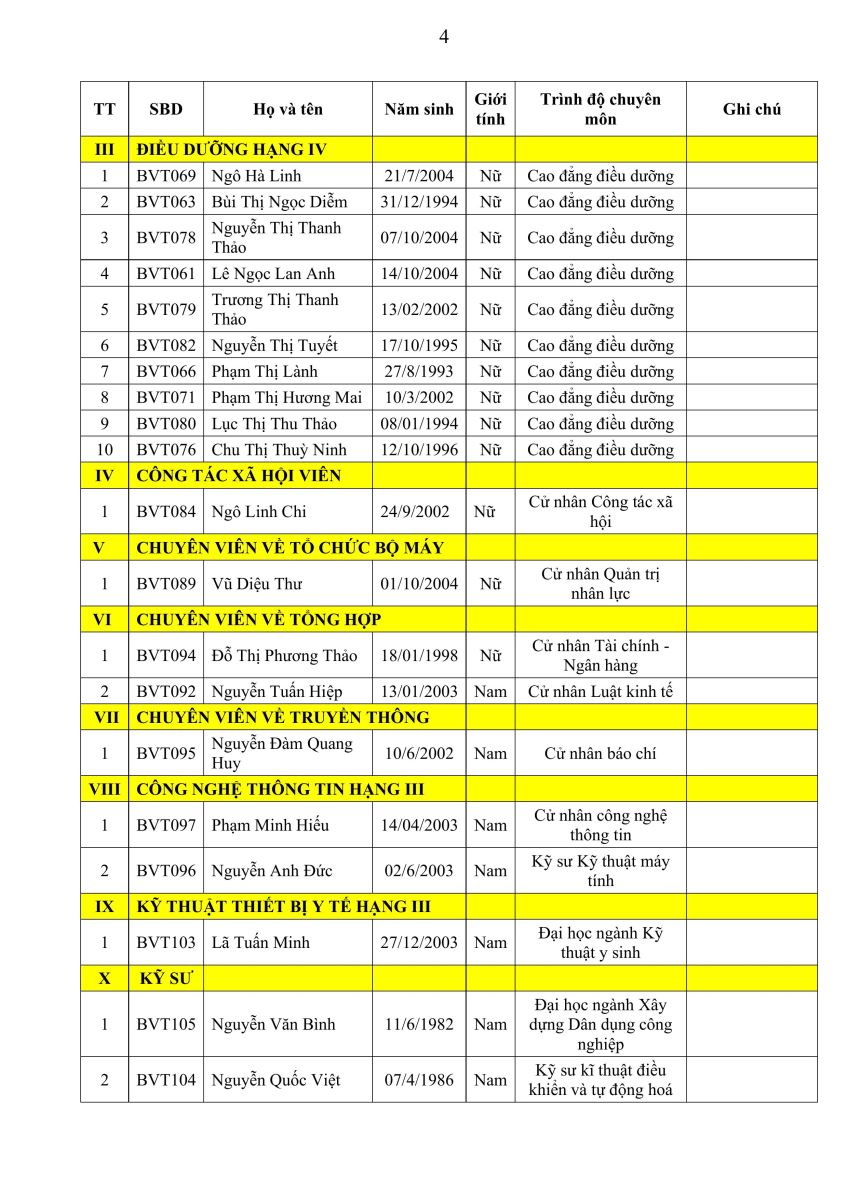 4

| TT | SBD | Họ và tên | Năm sinh | Giới tính | Trình độ chuyên môn | Ghi chú |
|---|---|---|---|---|---|---|
| III | ĐIỀU DƯỠNG HẠNG IV | | | | | |
| 1 | BVT069 | Ngô Hà Linh | 21/7/2004 | Nữ | Cao đẳng điều dưỡng | |
| 2 | BVT063 | Bùi Thị Ngọc Diễm | 31/12/1994 | Nữ | Cao đẳng điều dưỡng | |
| 3 | BVT078 | Nguyễn Thị Thanh Thảo | 07/10/2004 | Nữ | Cao đẳng điều dưỡng | |
| 4 | BVT061 | Lê Ngọc Lan Anh | 14/10/2004 | Nữ | Cao đẳng điều dưỡng | |
| 5 | BVT079 | Trương Thị Thanh Thảo | 13/02/2002 | Nữ | Cao đẳng điều dưỡng | |
| 6 | BVT082 | Nguyễn Thị Tuyết | 17/10/1995 | Nữ | Cao đẳng điều dưỡng | |
| 7 | BVT066 | Phạm Thị Lành | 27/8/1993 | Nữ | Cao đẳng điều dưỡng | |
| 8 | BVT071 | Phạm Thị Hương Mai | 10/3/2002 | Nữ | Cao đẳng điều dưỡng | |
| 9 | BVT080 | Lục Thị Thu Thảo | 08/01/1994 | Nữ | Cao đẳng điều dưỡng | |
| 10 | BVT076 | Chu Thị Thuỳ Ninh | 12/10/1996 | Nữ | Cao đẳng điều dưỡng | |
| IV | CÔNG TÁC XÃ HỘI VIÊN | | | | | |
| 1 | BVT084 | Ngô Linh Chi | 24/9/2002 | Nữ | Cử nhân Công tác xã hội | |
| V | CHUYÊN VIÊN VỀ TỔ CHỨC BỘ MÁY | | | | | |
| 1 | BVT089 | Vũ Diệu Thư | 01/10/2004 | Nữ | Cử nhân Quản trị nhân lực | |
| VI | CHUYÊN VIÊN VỀ TỔNG HỢP | | | | | |
| 1 | BVT094 | Đỗ Thị Phương Thảo | 18/01/1998 | Nữ | Cử nhân Tài chính - Ngân hàng | |
| 2 | BVT092 | Nguyễn Tuấn Hiệp | 13/01/2003 | Nam | Cử nhân Luật kinh tế | |
| VII | CHUYÊN VIÊN VỀ TRUYỀN THÔNG | | | | | |
| 1 | BVT095 | Nguyễn Đàm Quang Huy | 10/6/2002 | Nam | Cử nhân báo chí | |
| VIII | CÔNG NGHỆ THÔNG TIN HẠNG III | | | | | |
| 1 | BVT097 | Phạm Minh Hiếu | 14/04/2003 | Nam | Cử nhân công nghệ thông tin | |
| 2 | BVT096 | Nguyễn Anh Đức | 02/6/2003 | Nam | Kỹ sư Kỹ thuật máy tính | |
| IX | KỸ THUẬT THIẾT BỊ Y TẾ HẠNG III | | | | | |
| 1 | BVT103 | Lã Tuấn Minh | 27/12/2003 | Nam | Đại học ngành Kỹ thuật y sinh | |
| X | KỸ SƯ | | | | | |
| 1 | BVT105 | Nguyễn Văn Bình | 11/6/1982 | Nam | Đại học ngành Xây dựng Dân dụng công nghiệp | |
| 2 | BVT104 | Nguyễn Quốc Việt | 07/4/1986 | Nam | Kỹ sư kĩ thuật điều khiển và tự động hoá | |